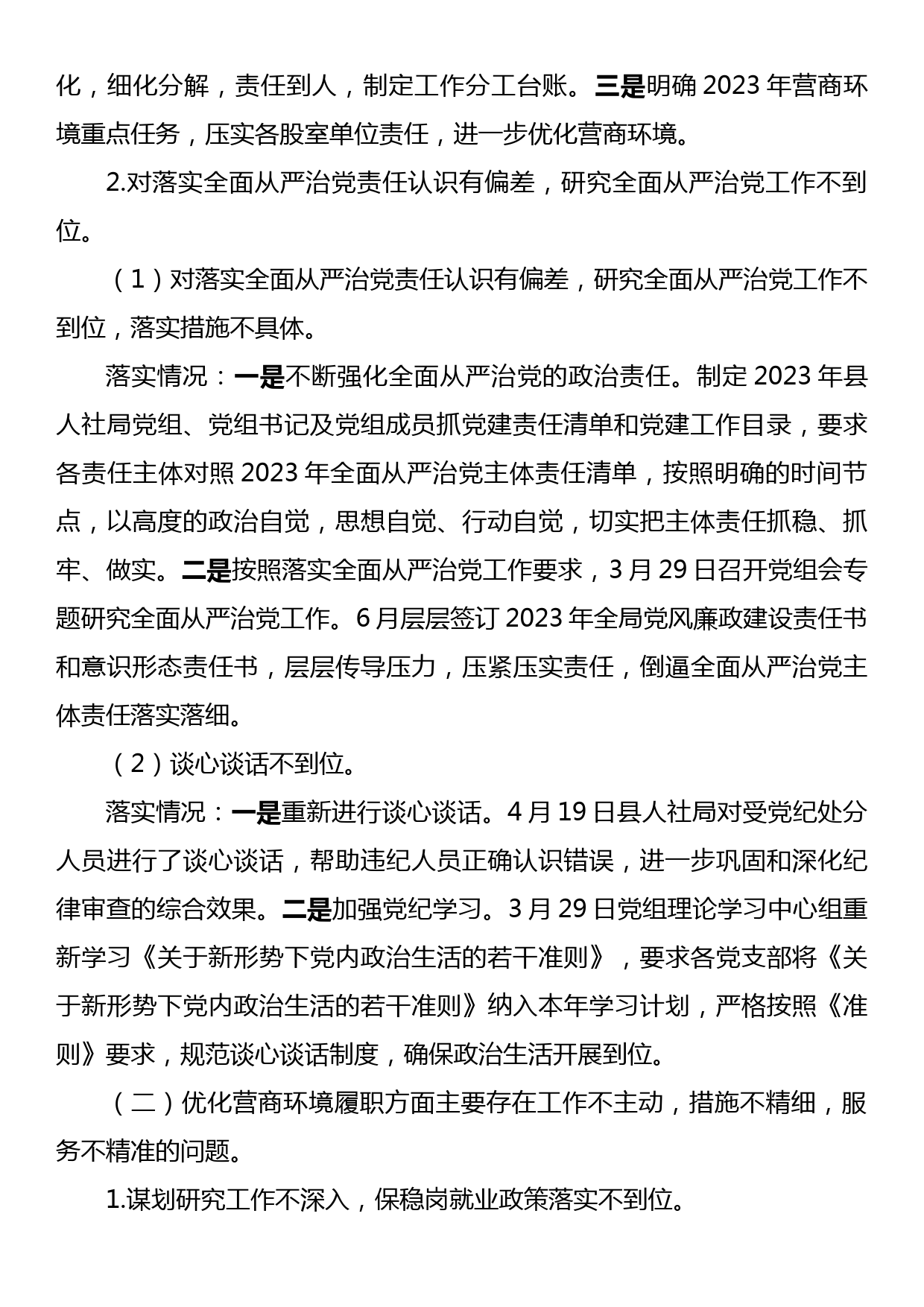 化，细化分解，责任到人，制定工作分工台账。三是明确 2023 年营商环境重点任务，压实各股室单位责任，进一步优化营商环境。

2.对落实全面从严治党责任认识有偏差，研究全面从严治党工作不到位。

（1）对落实全面从严治党责任认识有偏差，研究全面从严治党工作不到位，落实措施不具体。

落实情况：一是不断强化全面从严治党的政治责任。制定 2023 年县人社局党组、党组书记及党组成员抓党建责任清单和党建工作目录，要求各责任主体对照 2023 年全面从严治党主体责任清单，按照明确的时间节点，以高度的政治自觉，思想自觉、行动自觉，切实把主体责任抓稳、抓牢、做实。二是按照落实全面从严治党工作要求，3 月 29 日召开党组会专题研究全面从严治党工作。6 月层层签订 2023 年全局党风廉政建设责任书和意识形态责任书，层层传导压力，压紧压实责任，倒逼全面从严治党主体责任落实落细。

（2）谈心谈话不到位。

落实情况：一是重新进行谈心谈话。4 月 19 日县人社局对受党纪处分人员进行了谈心谈话，帮助违纪人员正确认识错误，进一步巩固和深化纪律审查的综合效果。二是加强党纪学习。3 月 29 日党组理论学习中心组重新学习《关于新形势下党内政治生活的若干准则》，要求各党支部将《关于新形势下党内政治生活的若干准则》纳入本年学习计划，严格按照《准则》要求，规范谈心谈话制度，确保政治生活开展到位。

（二）优化营商环境履职方面主要存在工作不主动，措施不精细，服务不精准的问题。

1.谋划研究工作不深入，保稳岗就业政策落实不到位。